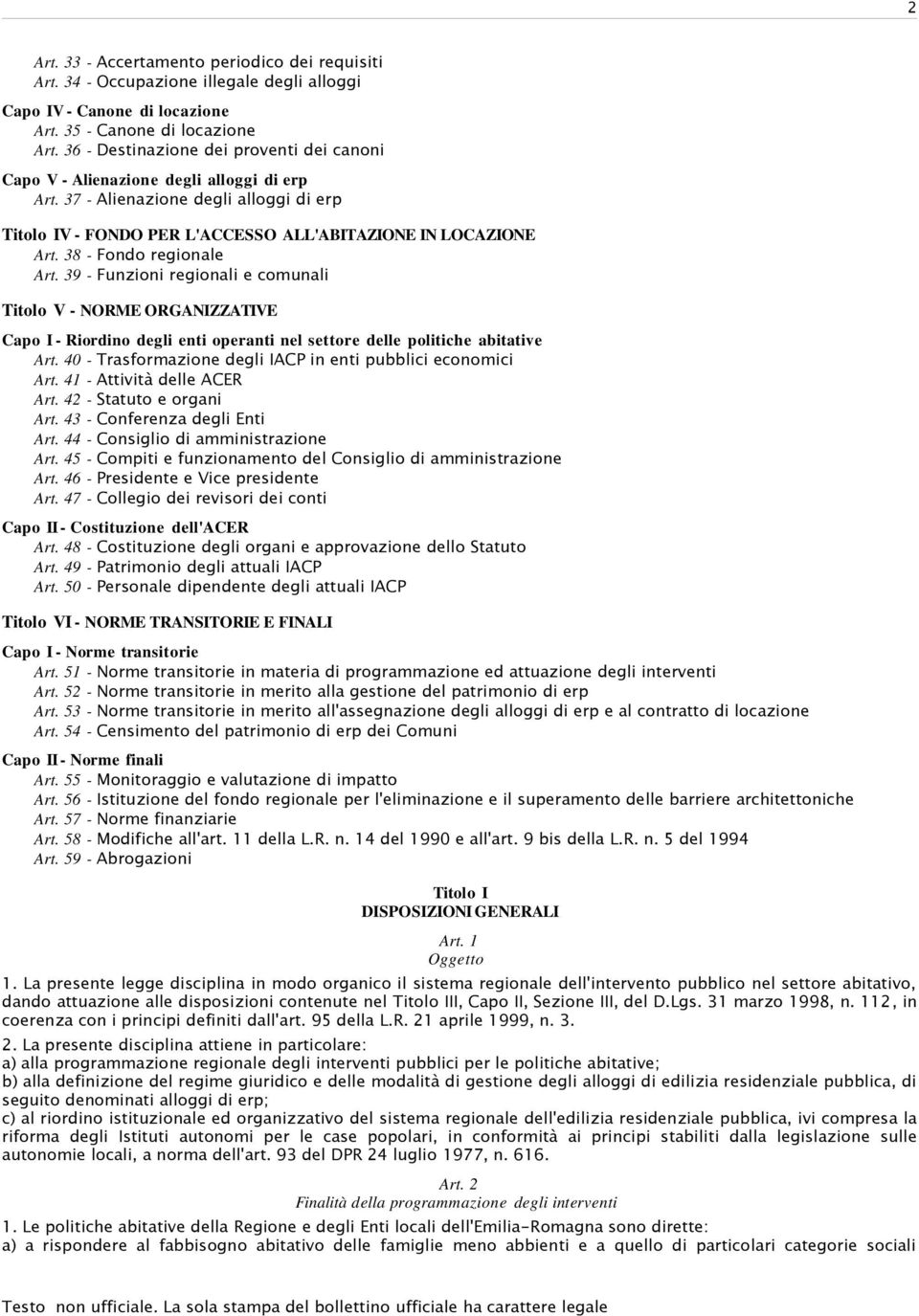 2

Art. 33 - Accertamento periodico dei requisiti
Art. 34 - Occupazione illegale degli alloggi

Capo IV - Canone di locazione
Art. 35 - Canone di locazione
Art. 36 - Destinazione dei proventi dei canoni

Capo V - Alienazione degli alloggi di erp
Art. 37 - Alienazione degli alloggi di erp

Titolo IV - FONDO PER L'ACCESSO ALL'ABITAZIONE IN LOCAZIONE
Art. 38 - Fondo regionale
Art. 39 - Funzioni regionali e comunali

Titolo V - NORME ORGANIZZATIVE

Capo I - Riordino degli enti operanti nel settore delle politiche abitative
Art. 40 - Trasformazione degli IACP in enti pubblici economici
Art. 41 - Attività delle ACER
Art. 42 - Statuto e organi
Art. 43 - Conferenza degli Enti
Art. 44 - Consiglio di amministrazione
Art. 45 - Compiti e funzionamento del Consiglio di amministrazione
Art. 46 - Presidente e Vice presidente
Art. 47 - Collegio dei revisori dei conti

Capo II - Costituzione dell'ACER
Art. 48 - Costituzione degli organi e approvazione dello Statuto
Art. 49 - Patrimonio degli attuali IACP
Art. 50 - Personale dipendente degli attuali IACP

Titolo VI - NORME TRANSITORIE E FINALI

Capo I - Norme transitorie
Art. 51 - Norme transitorie in materia di programmazione ed attuazione degli interventi
Art. 52 - Norme transitorie in merito alla gestione del patrimonio di erp
Art. 53 - Norme transitorie in merito all'assegnazione degli alloggi di erp e al contratto di locazione
Art. 54 - Censimento del patrimonio di erp dei Comuni

Capo II - Norme finali
Art. 55 - Monitoraggio e valutazione di impatto
Art. 56 - Istituzione del fondo regionale per l'eliminazione e il superamento delle barriere architettoniche
Art. 57 - Norme finanziarie
Art. 58 - Modifiche all'art. 11 della L.R. n. 14 del 1990 e all'art. 9 bis della L.R. n. 5 del 1994
Art. 59 - Abrogazioni

Titolo I
DISPOSIZIONI GENERALI

Art. 1
Oggetto

1. La presente legge disciplina in modo organico il sistema regionale dell'intervento pubblico nel settore abitativo, dando attuazione alle disposizioni contenute nel Titolo III, Capo II, Sezione III, del D.Lgs. 31 marzo 1998, n. 112, in coerenza con i principi definiti dall'art. 95 della L.R. 21 aprile 1999, n. 3.

2. La presente disciplina attiene in particolare:
a) alla programmazione regionale degli interventi pubblici per le politiche abitative;
b) alla definizione del regime giuridico e delle modalità di gestione degli alloggi di edilizia residenziale pubblica, di seguito denominati alloggi di erp;
c) al riordino istituzionale ed organizzativo del sistema regionale dell'edilizia residenziale pubblica, ivi compresa la riforma degli Istituti autonomi per le case popolari, in conformità ai principi stabiliti dalla legislazione sulle autonomie locali, a norma dell'art. 93 del DPR 24 luglio 1977, n. 616.

Art. 2
Finalità della programmazione degli interventi

1. Le politiche abitative della Regione e degli Enti locali dell'Emilia-Romagna sono dirette:
a) a rispondere al fabbisogno abitativo delle famiglie meno abbienti e a quello di particolari categorie sociali

Testo non ufficiale. La sola stampa del bollettino ufficiale ha carattere legale